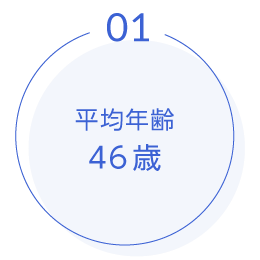 01

平均年齢
46歳